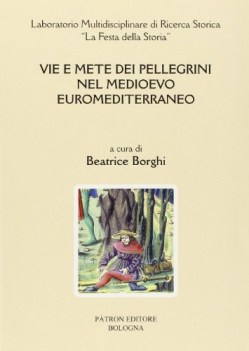 Laboratorio Multidisciplinare di Ricerca Storica
"La Festa della Storia"

VIE E METE DEI PELLEGRINI NEL MEDIOEVO EUROMEDITERRANEO

a cura di
Beatrice Borghi

PÀTRON EDITORE
BOLOGNA